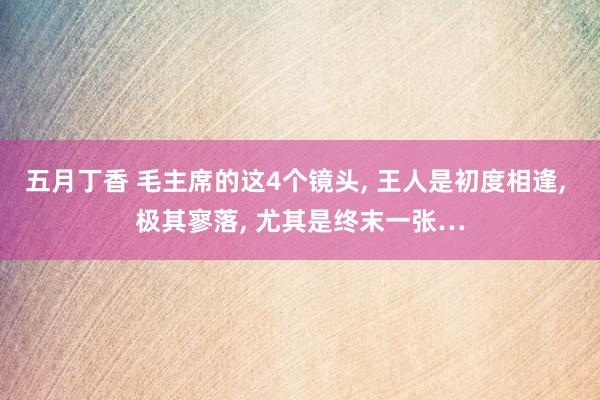 五月丁香 毛主席的这4个镜头, 王人是初度相逢, 极其寥落, 尤其是终末一张…